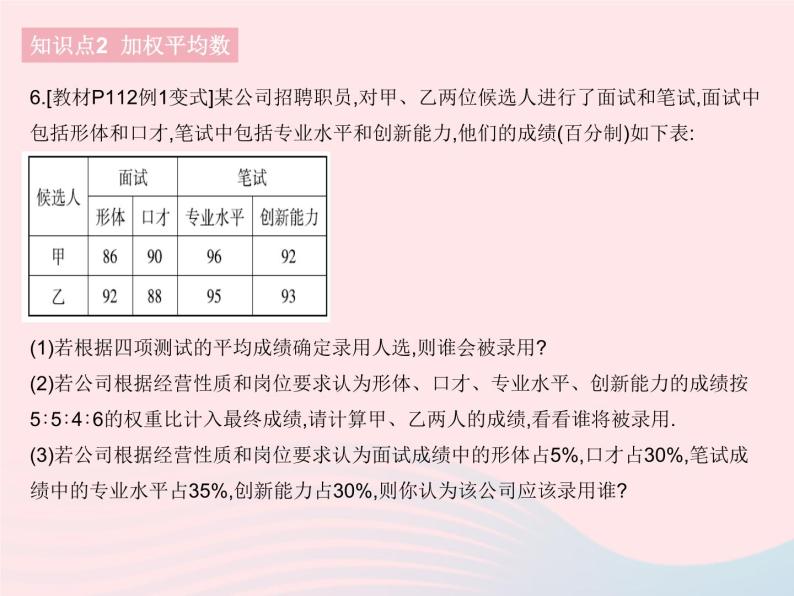 知识点2 加权平均数

6.[教材P112例1变式]某公司招聘职员,对甲、乙两位候选人进行了面试和笔试,面试中包括形体和口才,笔试中包括专业水平和创新能力,他们的成绩(百分制)如下表:

| 候选人 | 面试 | | 笔试 | |
|---|---|---|---|---|
| | 形体 | 口才 | 专业水平 | 创新能力 |
| 甲 | 86 | 90 | 96 | 92 |
| 乙 | 92 | 88 | 95 | 93 |

(1)若根据四项测试的平均成绩确定录用人选,则谁会被录用?

(2)若公司根据经营性质和岗位要求认为形体、口才、专业水平、创新能力的成绩按5∶5∶4∶6的权重比计入最终成绩,请计算甲、乙两人的成绩,看看谁将被录用.

(3)若公司根据经营性质和岗位要求认为面试成绩中的形体占5%,口才占30%,笔试成绩中的专业水平占35%,创新能力占30%,则你认为该公司应该录用谁?